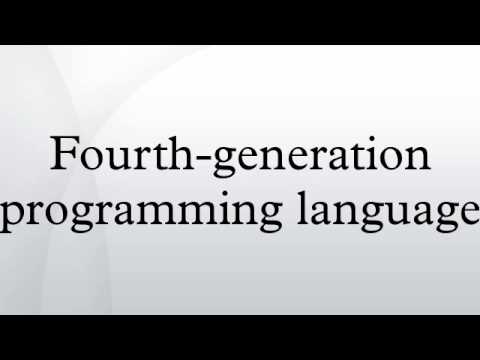 Fourth-generation programming language